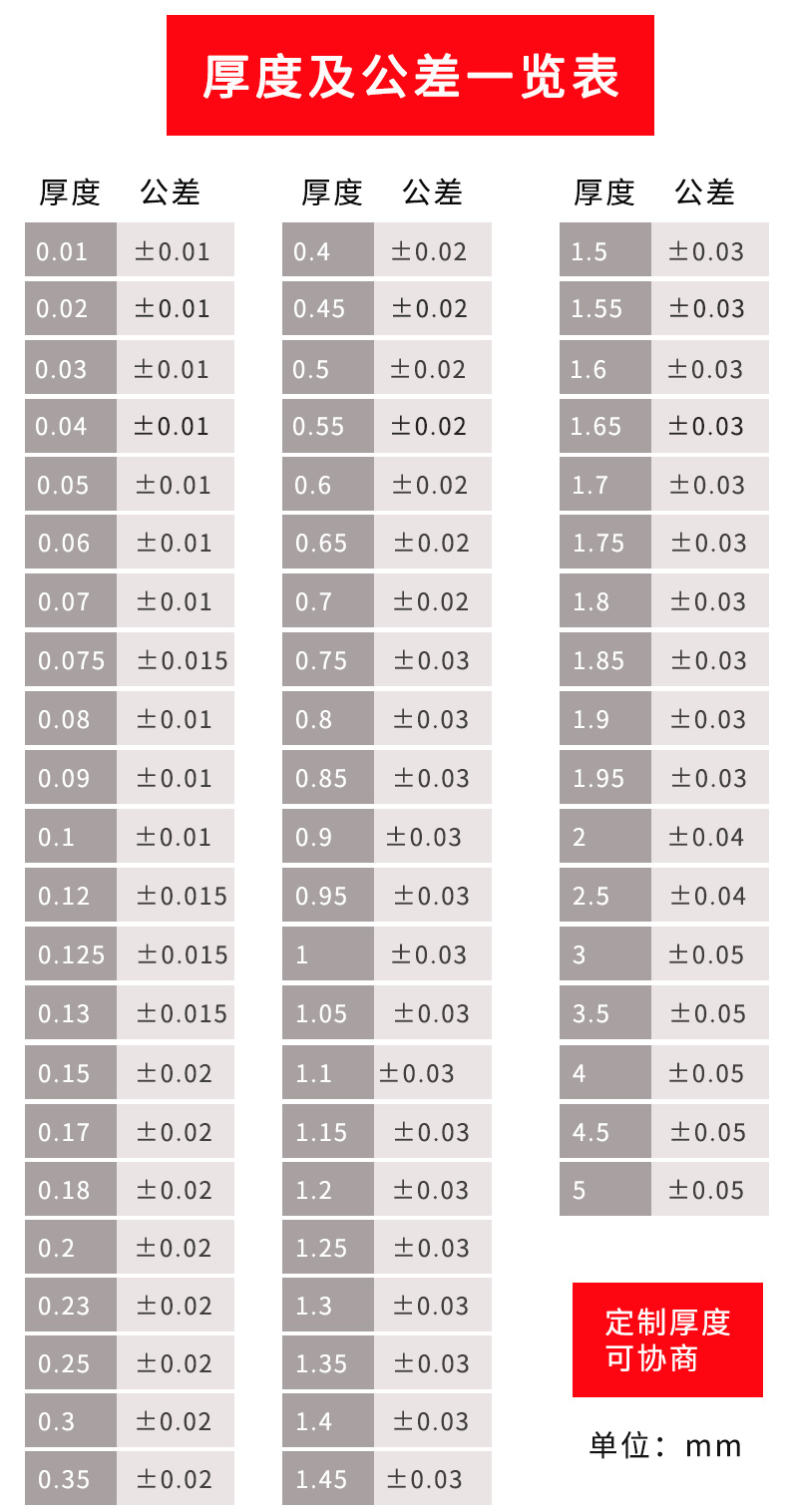 厚度及公差一览表

| 厚度 | 公差 |
|---|---|
| 0.01 | ±0.01 |
| 0.02 | ±0.01 |
| 0.03 | ±0.01 |
| 0.04 | ±0.01 |
| 0.05 | ±0.01 |
| 0.06 | ±0.01 |
| 0.07 | ±0.01 |
| 0.075 | ±0.015 |
| 0.08 | ±0.01 |
| 0.09 | ±0.01 |
| 0.1 | ±0.01 |
| 0.12 | ±0.015 |
| 0.125 | ±0.015 |
| 0.13 | ±0.015 |
| 0.15 | ±0.02 |
| 0.17 | ±0.02 |
| 0.18 | ±0.02 |
| 0.2 | ±0.02 |
| 0.23 | ±0.02 |
| 0.25 | ±0.02 |
| 0.3 | ±0.02 |
| 0.35 | ±0.02 |

| 厚度 | 公差 |
|---|---|
| 0.4 | ±0.02 |
| 0.45 | ±0.02 |
| 0.5 | ±0.02 |
| 0.55 | ±0.02 |
| 0.6 | ±0.02 |
| 0.65 | ±0.02 |
| 0.7 | ±0.02 |
| 0.75 | ±0.03 |
| 0.8 | ±0.03 |
| 0.85 | ±0.03 |
| 0.9 | ±0.03 |
| 0.95 | ±0.03 |
| 1 | ±0.03 |
| 1.05 | ±0.03 |
| 1.1 | ±0.03 |
| 1.15 | ±0.03 |
| 1.2 | ±0.03 |
| 1.25 | ±0.03 |
| 1.3 | ±0.03 |
| 1.35 | ±0.03 |
| 1.4 | ±0.03 |
| 1.45 | ±0.03 |

| 厚度 | 公差 |
|---|---|
| 1.5 | ±0.03 |
| 1.55 | ±0.03 |
| 1.6 | ±0.03 |
| 1.65 | ±0.03 |
| 1.7 | ±0.03 |
| 1.75 | ±0.03 |
| 1.8 | ±0.03 |
| 1.85 | ±0.03 |
| 1.9 | ±0.03 |
| 1.95 | ±0.03 |
| 2 | ±0.04 |
| 2.5 | ±0.04 |
| 3 | ±0.05 |
| 3.5 | ±0.05 |
| 4 | ±0.05 |
| 4.5 | ±0.05 |
| 5 | ±0.05 |

定制厚度
可协商

单位：mm